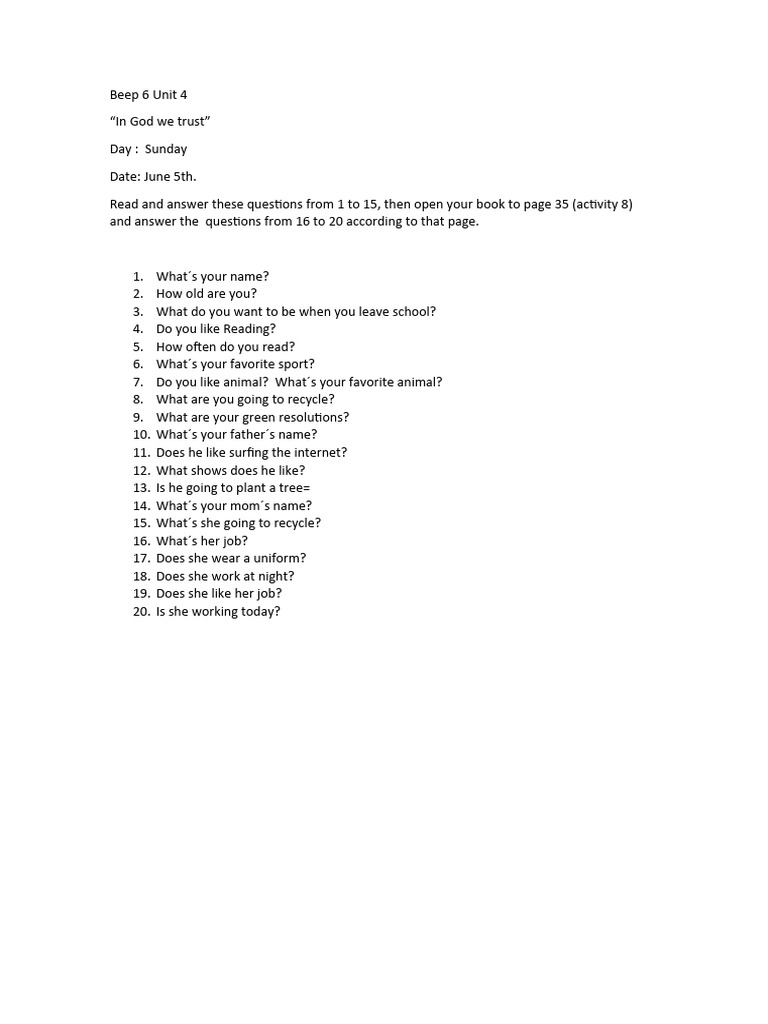 Beep 6 Unit 4

“In God we trust”

Day : Sunday

Date: June 5th.

Read and answer these questions from 1 to 15, then open your book to page 35 (activity 8) and answer the questions from 16 to 20 according to that page.

1. What´s your name?
2. How old are you?
3. What do you want to be when you leave school?
4. Do you like Reading?
5. How often do you read?
6. What´s your favorite sport?
7. Do you like animal? What´s your favorite animal?
8. What are you going to recycle?
9. What are your green resolutions?
10. What´s your father´s name?
11. Does he like surfing the internet?
12. What shows does he like?
13. Is he going to plant a tree=
14. What´s your mom´s name?
15. What´s she going to recycle?
16. What´s her job?
17. Does she wear a uniform?
18. Does she work at night?
19. Does she like her job?
20. Is she working today?